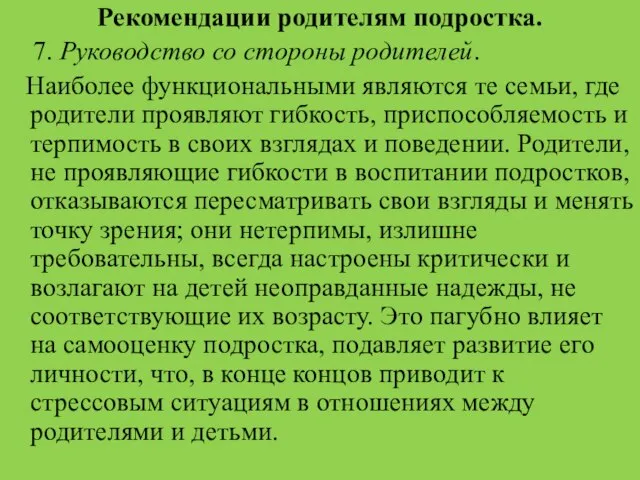 Рекомендации родителям подростка.

7. Руководство со стороны родителей.

Наиболее функциональными являются те семьи, где родители проявляют гибкость, приспособляемость и терпимость в своих взглядах и поведении. Родители, не проявляющие гибкости в воспитании подростков, отказываются пересматривать свои взгляды и менять точку зрения; они нетерпимы, излишне требовательны, всегда настроены критически и возлагают на детей неоправданные надежды, не соответствующие их возрасту. Это пагубно влияет на самооценку подростка, подавляет развитие его личности, что, в конце концов приводит к стрессовым ситуациям в отношениях между родителями и детьми.